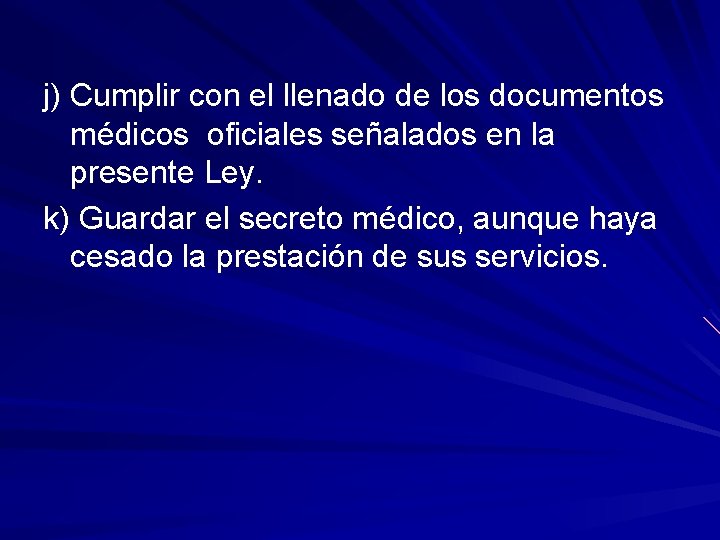 j) Cumplir con el llenado de los documentos médicos oficiales señalados en la presente Ley.

k) Guardar el secreto médico, aunque haya cesado la prestación de sus servicios.